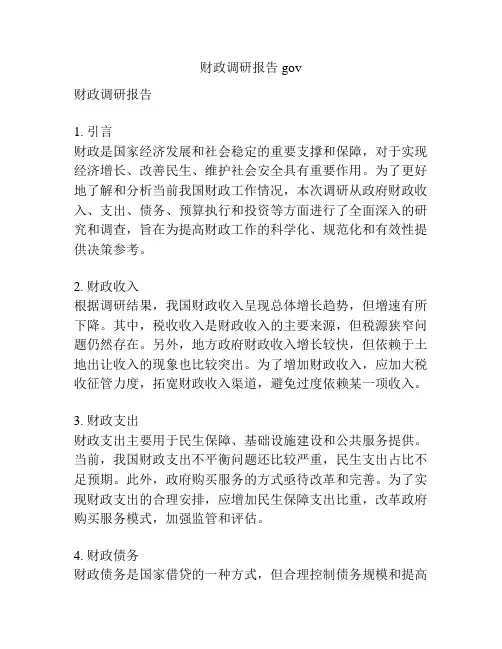 财政调研报告 gov

财政调研报告

1. 引言
财政是国家经济发展和社会稳定的重要支撑和保障，对于实现经济增长、改善民生、维护社会安全具有重要作用。为了更好地了解和分析当前我国财政工作情况，本次调研从政府财政收入、支出、债务、预算执行和投资等方面进行了全面深入的研究和调查，旨在为提高财政工作的科学化、规范化和有效性提供决策参考。

2. 财政收入
根据调研结果，我国财政收入呈现总体增长趋势，但增速有所下降。其中，税收收入是财政收入的主要来源，但税源狭窄问题仍然存在。另外，地方政府财政收入增长较快，但依赖于土地出让收入的现象也比较突出。为了增加财政收入，应加大税收征管力度，拓宽财政收入渠道，避免过度依赖某一项收入。

3. 财政支出
财政支出主要用于民生保障、基础设施建设和公共服务提供。当前，我国财政支出不平衡问题还比较严重，民生支出占比不足预期。此外，政府购买服务的方式亟待改革和完善。为了实现财政支出的合理安排，应增加民生保障支出比重，改革政府购买服务模式，加强监管和评估。

4. 财政债务
财政债务是国家借贷的一种方式，但合理控制债务规模和提高